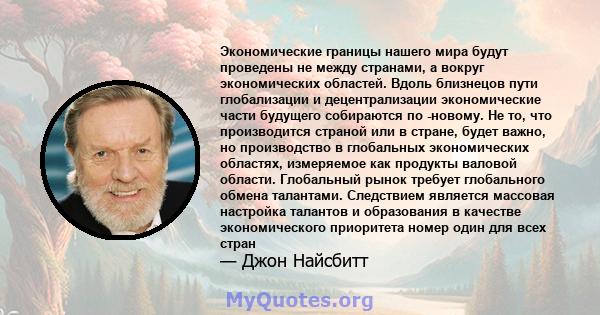 Экономические границы нашего мира будут проведены не между странами, а вокруг экономических областей. Вдоль близнецов пути глобализации и децентрализации экономические части будущего собираются по -новому. Не то, что производится страной или в стране, будет важно, но производство в глобальных экономических областях, измеряемое как продукты валовой области. Глобальный рынок требует глобального обмена талантами. Следствием является массовая настройка талантов и образования в качестве экономического приоритета номер один для всех стран
— Джон Найсбитт

MyQuotes.org